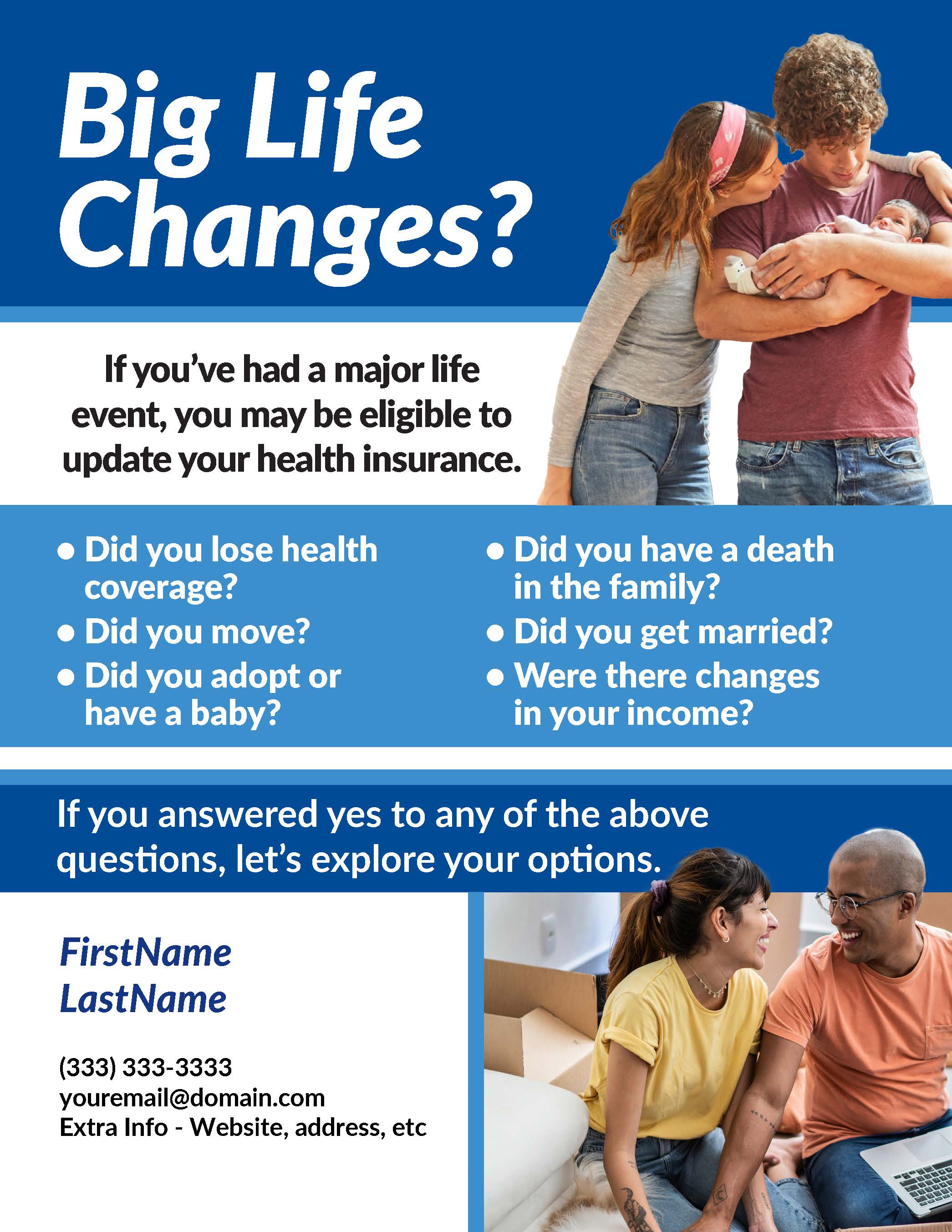 Big Life Changes?

If you've had a major life event, you may be eligible to update your health insurance.

• Did you lose health coverage?
• Did you move?
• Did you adopt or have a baby?

• Did you have a death in the family?
• Did you get married?
• Were there changes in your income?

If you answered yes to any of the above questions, let's explore your options.

FirstName
LastName

(333) 333-3333
youremail@domain.com
Extra Info - Website, address, etc